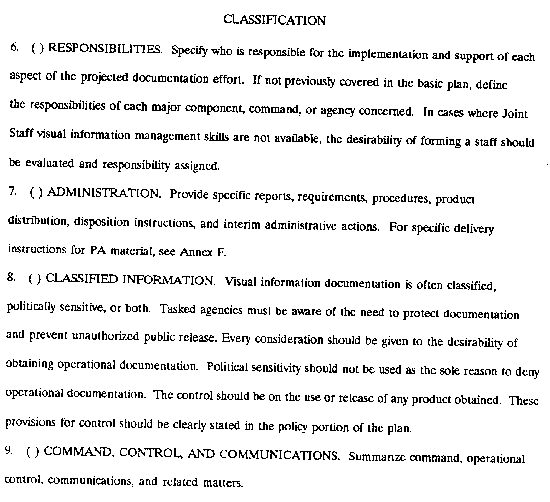 CLASSIFICATION

6. ( ) RESPONSIBILITIES. Specify who is responsible for the implementation and support of each aspect of the projected documentation effort. If not previously covered in the basic plan, define the responsibilities of each major component, command, or agency concerned. In cases where Joint Staff visual information management skills are not available, the desirability of forming a staff should be evaluated and responsibility assigned.

7. ( ) ADMINISTRATION. Provide specific reports, requirements, procedures, product distribution, disposition instructions, and interim administrative actions. For specific delivery instructions for PA material, see Annex F.

8. ( ) CLASSIFIED INFORMATION. Visual information documentation is often classified, politically sensitive, or both. Tasked agencies must be aware of the need to protect documentation and prevent unauthorized public release. Every consideration should be given to the desirability of obtaining operational documentation. Political sensitivity should not be used as the sole reason to deny operational documentation. The control should be on the use or release of any product obtained. These provisions for control should be clearly stated in the policy portion of the plan.

9. ( ) COMMAND, CONTROL, AND COMMUNICATIONS. Summarize command, operational control, communications, and related matters.